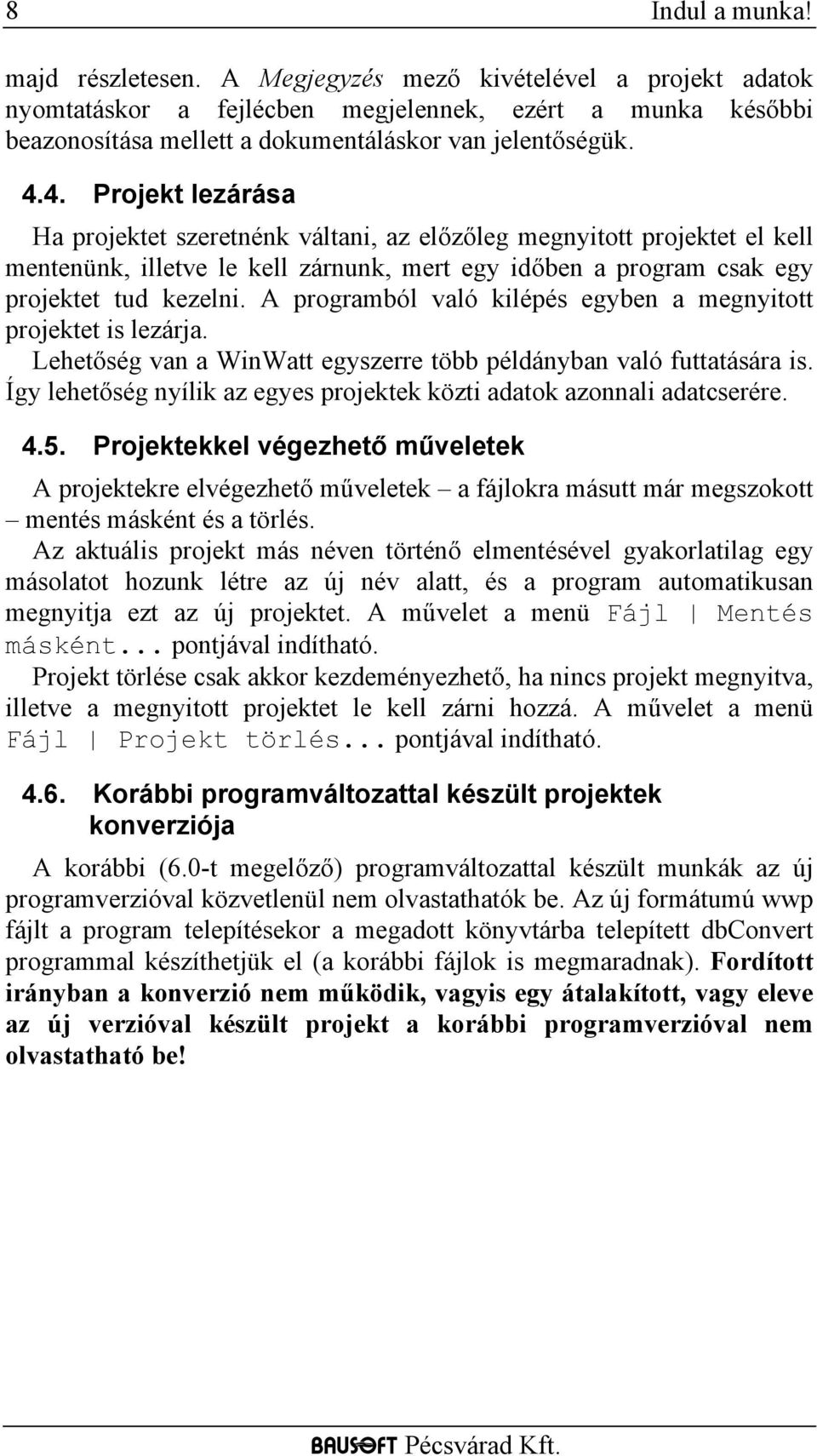 8 Indul a munka!

majd részletesen. A Megjegyzés mező kivételével a projekt adatok nyomtatáskor a fejlécben megjelennek, ezért a munka későbbi beazonosítása mellett a dokumentáláskor van jelentőségük.

4.4. Projekt lezárása

Ha projektet szeretnénk váltani, az előzőleg megnyitott projektet el kell mentenünk, illetve le kell zárnunk, mert egy időben a program csak egy projektet tud kezelni. A programból való kilépés egyben a megnyitott projektet is lezárja.
Lehetőség van a WinWatt egyszerre több példányban való futtatására is. Így lehetőség nyílik az egyes projektek közti adatok azonnali adatcserére.

4.5. Projektekkel végezhető műveletek

A projektekre elvégezhető műveletek – a fájlokra másutt már megszokott – mentés másként és a törlés.
Az aktuális projekt más néven történő elmentésével gyakorlatilag egy másolatot hozunk létre az új név alatt, és a program automatikusan megnyitja ezt az új projektet. A művelet a menü Fájl | Mentés másként... pontjával indítható.
Projekt törlése csak akkor kezdeményezhető, ha nincs projekt megnyitva, illetve a megnyitott projektet le kell zárni hozzá. A művelet a menü Fájl | Projekt törlés... pontjával indítható.

4.6. Korábbi programváltozattal készült projektek konverziója

A korábbi (6.0-t megelőző) programváltozattal készült munkák az új programverzióval közvetlenül nem olvastathatók be. Az új formátumú wwp fájlt a program telepítésekor a megadott könyvtárba telepített dbConvert programmal készíthetjük el (a korábbi fájlok is megmaradnak). Fordított irányban a konverzió nem működik, vagyis egy átalakított, vagy eleve az új verzióval készült projekt a korábbi programverzióval nem olvastatható be!

BAUSOFT Pécsvárad Kft.